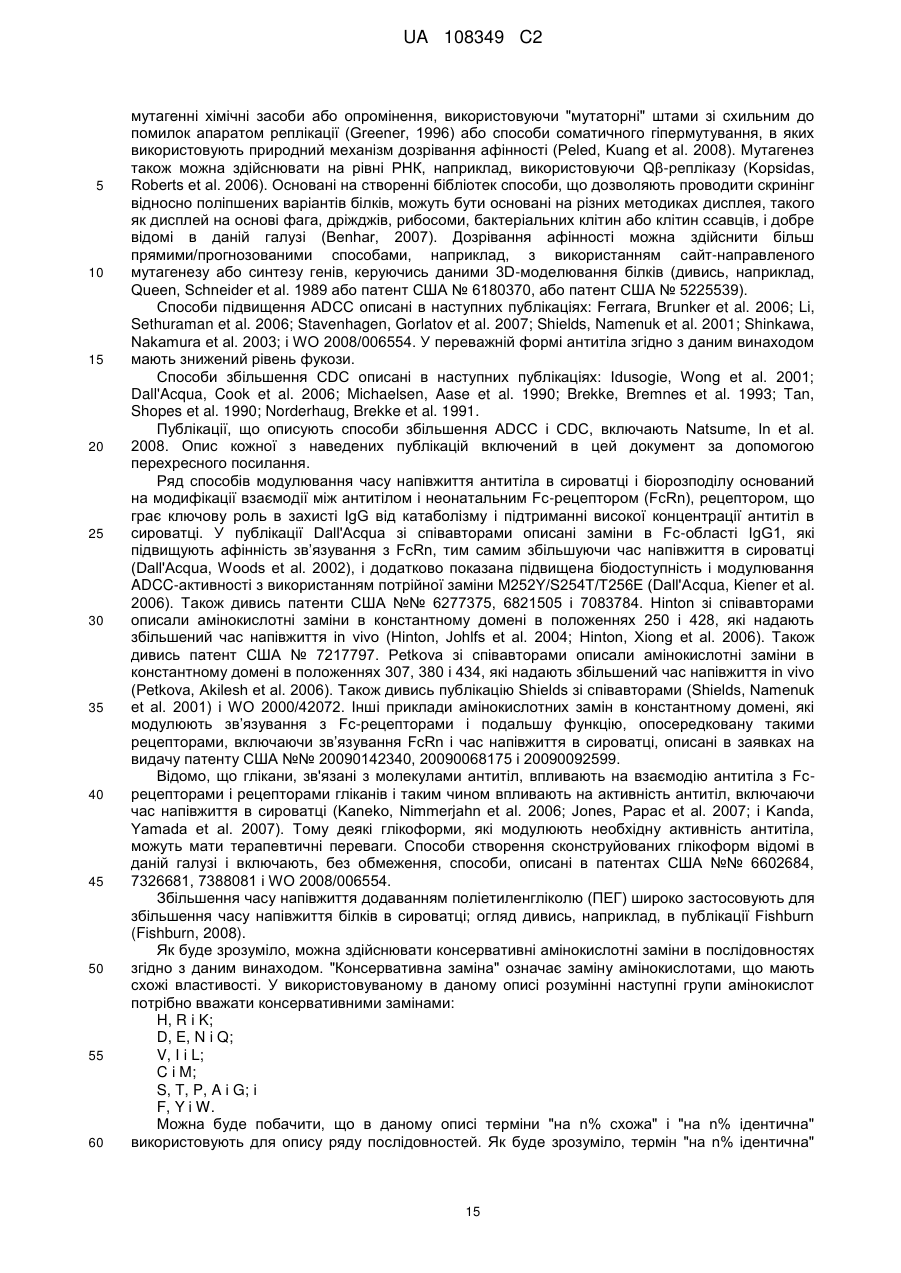 UA 108349 C2

мутагенні хімічні засоби або опромінення, використовуючи "мутаторні" штами зі схильним до помилок апаратом реплікації (Greener, 1996) або способи соматичного гіпермутування, в яких використовують природний механізм дозрівання афінності (Peled, Kuang et al. 2008). Мутагенез також можна здійснювати на рівні РНК, наприклад, використовуючи Qβ-реплікази (Kopsidas, Roberts et al. 2006). Основані на створенні бібліотек способи, що дозволяють проводити скринінг відносно поліпшених варіантів білків, можуть бути основані на різних методиках дисплея, такого як дисплей на основі фага, дріжджів, рибосоми, бактеріальних клітин або клітин ссавців, і добре відомі в даній галузі (Benhar, 2007). Дозрівання афінності можна здійснити більш прямими/прогнозованими способами, наприклад, з використанням сайт-направленого мутагенезу або синтезу генів, керуючись даними 3D-моделювання білків (дивись, наприклад, Queen, Schneider et al. 1989 або патент США № 6180370, або патент США № 5225539).

Способи підвищення ADCC описані в наступних публікаціях: Ferrara, Brunker et al. 2006; Li, Sethuraman et al. 2006; Stavenhagen, Gorlatov et al. 2007; Shields, Namenuk et al. 2001; Shinkawa, Nakamura et al. 2003; і WO 2008/006554. У переважній формі антитіла згідно з даним винаходом мають знижений рівень фукози.

Способи збільшення CDC описані в наступних публікаціях: Idusogie, Wong et al. 2001; Dall'Acqua, Cook et al. 2006; Michaelsen, Aase et al. 1990; Brekke, Bremnes et al. 1993; Tan, Shopes et al. 1990; Norderhaug, Brekke et al. 1991.

Публікації, що описують способи збільшення ADCC і CDC, включають Natsume, In et al. 2008. Опис кожної з наведених публікацій включений в цей документ за допомогою перехресного посилання.

Ряд способів модулювання часу напівжиття антитіла в сироватці і біорозподілу оснований на модифікації взаємодії між антитілом і неонатальним Fc-рецептором (FcRn), рецептором, що грає ключову роль в захисті IgG від катаболізму і підтриманні високої концентрації антитіл в сироватці. У публікації Dall'Acqua зі співавторами описані заміни в Fc-області IgG1, які підвищують афінність зв'язування з FcRn, тим самим збільшуючи час напівжиття в сироватці (Dall'Acqua, Woods et al. 2002), і додатково показана підвищена біодоступність і модулювання ADCC-активності з використанням потрійної заміни M252Y/S254T/T256E (Dall'Acqua, Kiener et al. 2006). Також дивись патенти США №№ 6277375, 6821505 і 7083784. Hinton зі співавторами описали амінокислотні заміни в константному домені в положеннях 250 і 428, які надають збільшений час напівжиття in vivo (Hinton, Johlfs et al. 2004; Hinton, Xiong et al. 2006). Також дивись патент США № 7217797. Petkova зі співавторами описали амінокислотні заміни в константному домені в положеннях 307, 380 і 434, які надають збільшений час напівжиття in vivo (Petkova, Akilesh et al. 2006). Також дивись публікацію Shields зі співавторами (Shields, Namenuk et al. 2001) і WO 2000/42072. Інші приклади амінокислотних замін в константному домені, які модулюють зв'язування з Fc-рецепторами і подальшу функцію, опосередковану такими рецепторами, включаючи зв'язування FcRn і час напівжиття в сироватці, описані в заявках на видачу патенту США №№ 20090142340, 20090068175 і 20090092599.

Відомо, що глікани, зв'язані з молекулами антитіл, впливають на взаємодію антитіла з Fc-рецепторами і рецепторами гліканів і таким чином впливають на активність антитіл, включаючи час напівжиття в сироватці (Kaneko, Nimmerjahn et al. 2006; Jones, Papac et al. 2007; і Kanda, Yamada et al. 2007). Тому деякі глікоформи, які модулюють необхідну активність антитіла, можуть мати терапевтичні переваги. Способи створення сконструйованих глікоформ відомі в даній галузі і включають, без обмеження, способи, описані в патентах США №№ 6602684, 7326681, 7388081 і WO 2008/006554.

Збільшення часу напівжиття додаванням поліетиленгліколю (ПЕГ) широко застосовують для збільшення часу напівжиття білків в сироватці; огляд дивись, наприклад, в публікації Fishburn (Fishburn, 2008).

Як буде зрозуміло, можна здійснювати консервативні амінокислотні заміни в послідовностях згідно з даним винаходом. "Консервативна заміна" означає заміну амінокислотами, що мають схожі властивості. У використовуваному в даному описі розумінні наступні групи амінокислот потрібно вважати консервативними замінами:
H, R і K;
D, E, N і Q;
V, I і L;
C і M;
S, T, P, A і G; і
F, Y і W.

Можна буде побачити, що в даному описі терміни "на n% схожа" і "на n% ідентична" використовують для опису ряду послідовностей. Як буде зрозуміло, термін "на n% ідентична"

5
10
15
20
25
30
35
40
45
50
55
60

15